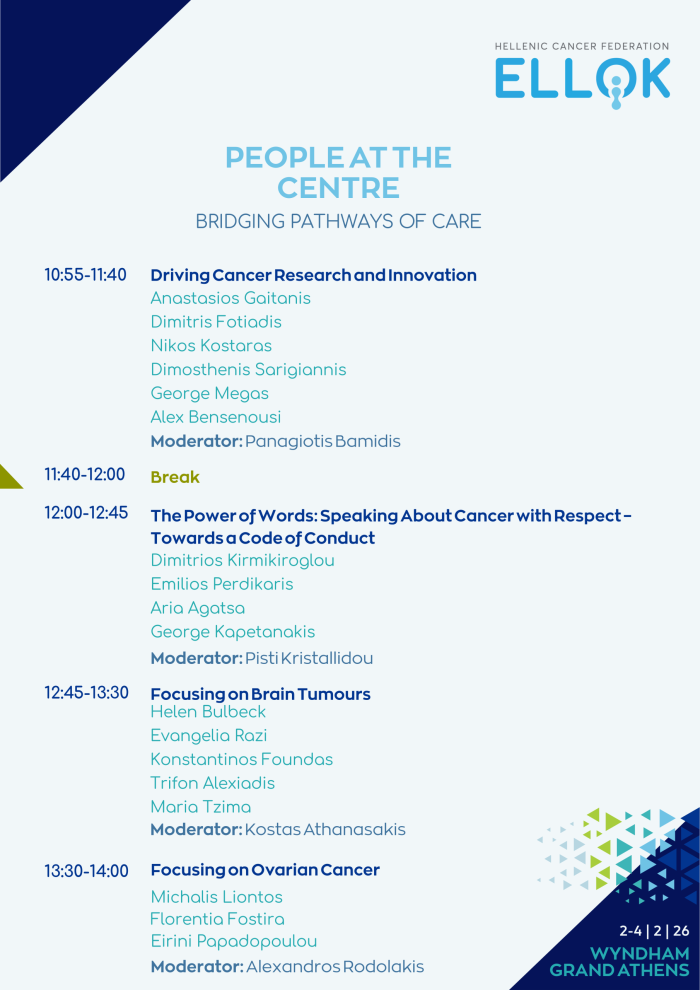 HELLENIC CANCER FEDERATION
ELLOK

PEOPLE AT THE CENTRE
BRIDGING PATHWAYS OF CARE

10:55-11:40 Driving Cancer Research and Innovation
Anastasios Gaitanis
Dimitris Fotiadis
Nikos Kostaras
Dimosthenis Sarigiannis
George Megas
Alex Bensenousi
Moderator: Panagiotis Bamidis

11:40-12:00 Break

12:00-12:45 The Power of Words: Speaking About Cancer with Respect – Towards a Code of Conduct
Dimitrios Kirmikiroglou
Emilios Perdikaris
Aria Agatsa
George Kapetanakis
Moderator: Pisti Kristallidou

12:45-13:30 Focusing on Brain Tumours
Helen Bulbeck
Evangelia Razi
Konstantinos Foundas
Trifon Alexiadis
Maria Tzima
Moderator: Kostas Athanasakis

13:30-14:00 Focusing on Ovarian Cancer
Michalis Liontos
Florentia Fostira
Eirini Papadopoulou
Moderator: Alexandros Rodolakis

2-4 | 2 | 26
WYNDHAM
GRAND ATHENS